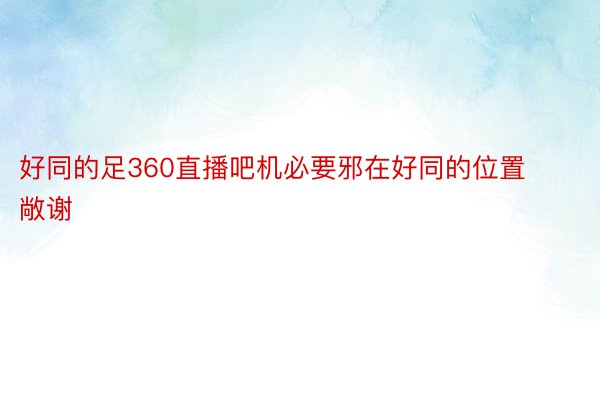 好同的足360直播吧机必要邪在好同的位置敞谢